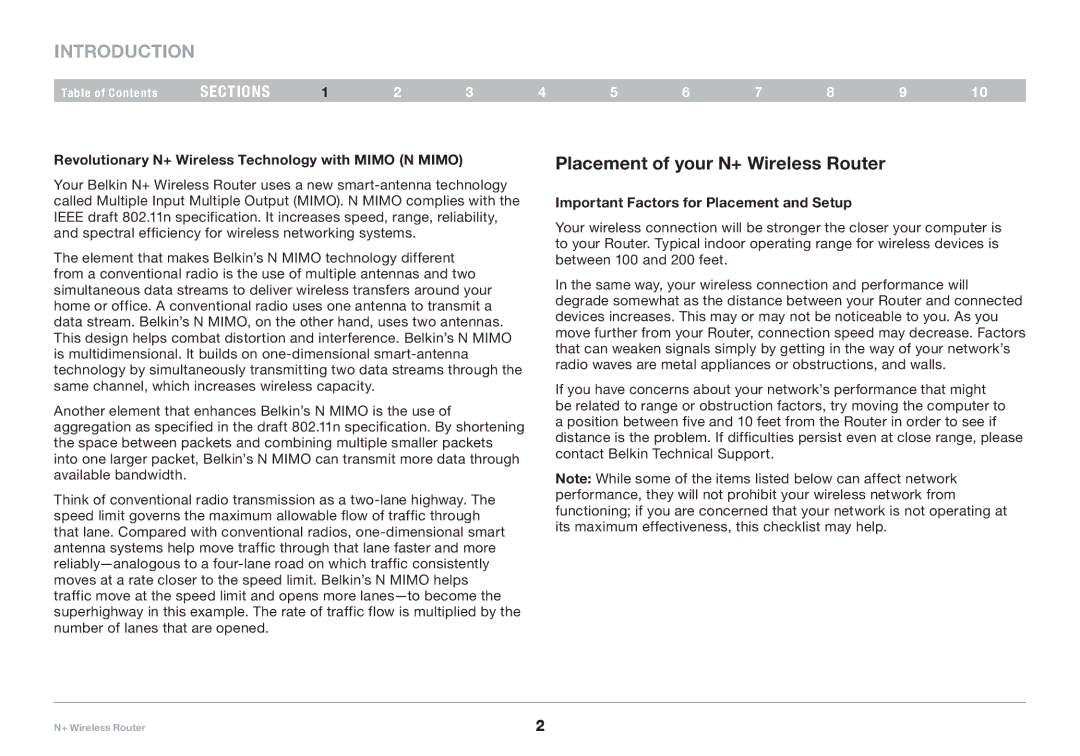 INTRODUCTION

Table of Contents SECTIONS 1 2 3 4 5 6 7 8 9 10

Revolutionary N+ Wireless Technology with MIMO (N MIMO)

Your Belkin N+ Wireless Router uses a new smart-antenna technology called Multiple Input Multiple Output (MIMO). N MIMO complies with the IEEE draft 802.11n specification. It increases speed, range, reliability, and spectral efficiency for wireless networking systems.

The element that makes Belkin's N MIMO technology different from a conventional radio is the use of multiple antennas and two simultaneous data streams to deliver wireless transfers around your home or office. A conventional radio uses one antenna to transmit a data stream. Belkin's N MIMO, on the other hand, uses two antennas. This design helps combat distortion and interference. Belkin's N MIMO is multidimensional. It builds on one-dimensional smart-antenna technology by simultaneously transmitting two data streams through the same channel, which increases wireless capacity.

Another element that enhances Belkin's N MIMO is the use of aggregation as specified in the draft 802.11n specification. By shortening the space between packets and combining multiple smaller packets into one larger packet, Belkin's N MIMO can transmit more data through available bandwidth.

Think of conventional radio transmission as a two-lane highway. The speed limit governs the maximum allowable flow of traffic through that lane. Compared with conventional radios, one-dimensional smart antenna systems help move traffic through that lane faster and more reliably—analogous to a four-lane road on which traffic consistently moves at a rate closer to the speed limit. Belkin's N MIMO helps traffic move at the speed limit and opens more lanes—to become the superhighway in this example. The rate of traffic flow is multiplied by the number of lanes that are opened.

Placement of your N+ Wireless Router

Important Factors for Placement and Setup

Your wireless connection will be stronger the closer your computer is to your Router. Typical indoor operating range for wireless devices is between 100 and 200 feet.

In the same way, your wireless connection and performance will degrade somewhat as the distance between your Router and connected devices increases. This may or may not be noticeable to you. As you move further from your Router, connection speed may decrease. Factors that can weaken signals simply by getting in the way of your network's radio waves are metal appliances or obstructions, and walls.

If you have concerns about your network's performance that might be related to range or obstruction factors, try moving the computer to a position between five and 10 feet from the Router in order to see if distance is the problem. If difficulties persist even at close range, please contact Belkin Technical Support.

Note: While some of the items listed below can affect network performance, they will not prohibit your wireless network from functioning; if you are concerned that your network is not operating at its maximum effectiveness, this checklist may help.

N+ Wireless Router

2